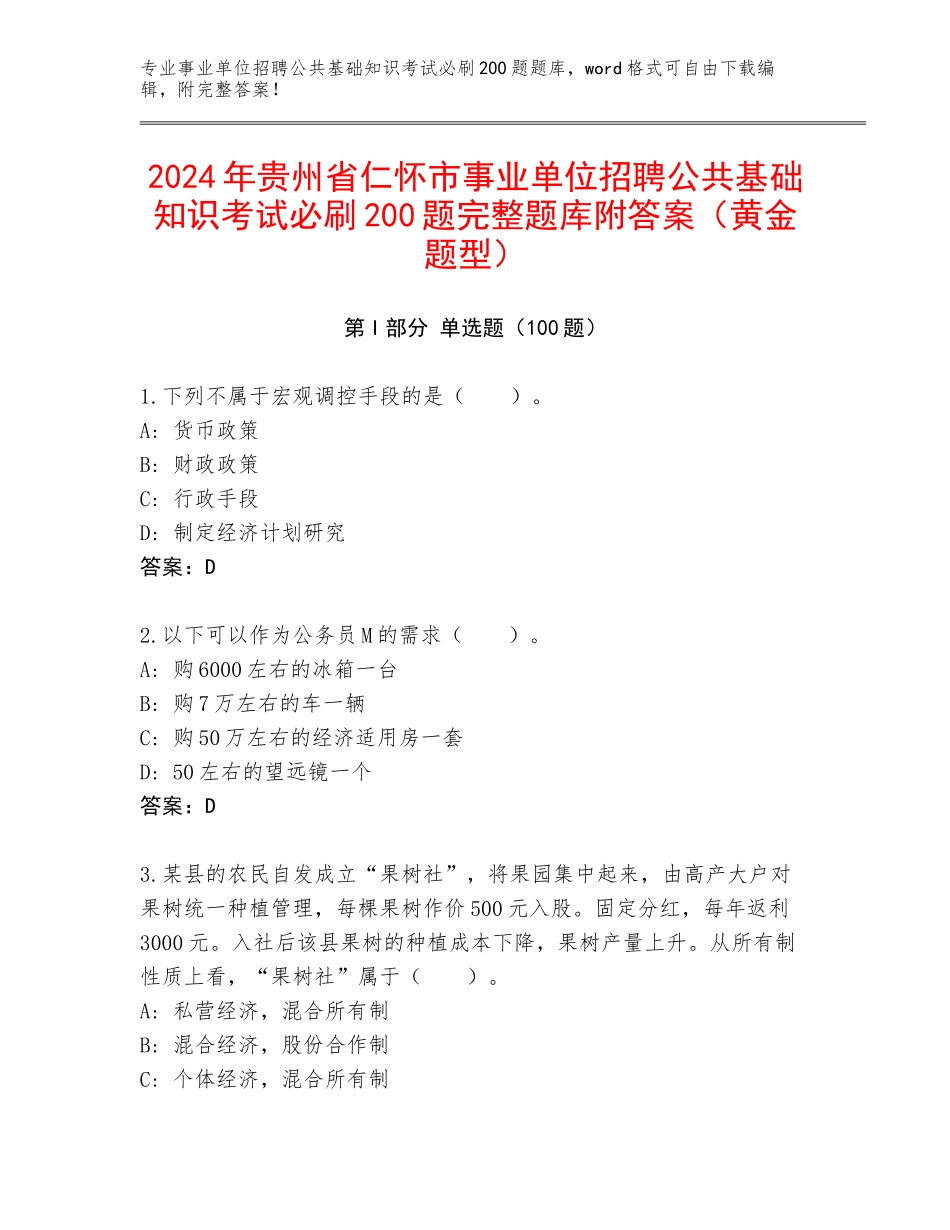 专业事业单位招聘公共基础知识考试必刷200题题库，word格式可自由下载编辑，附完整答案！

2024年贵州省仁怀市事业单位招聘公共基础知识考试必刷200题完整题库附答案（黄金题型）

第I部分 单选题（100题）

1.下列不属于宏观调控手段的是（　　）。
A：货币政策
B：财政政策
C：行政手段
D：制定经济计划研究
答案：D

2.以下可以作为公务员M的需求（　　）。
A：购6000左右的冰箱一台
B：购7万左右的车一辆
C：购50万左右的经济适用房一套
D：50左右的望远镜一个
答案：D

3.某县的农民自发成立“果树社”，将果园集中起来，由高产大户对果树统一种植管理，每棵果树作价500元入股。固定分红，每年返利3000元。入社后该县果树的种植成本下降，果树产量上升。从所有制性质上看，“果树社”属于（　　）。
A：私营经济，混合所有制
B：混合经济，股份合作制
C：个体经济，混合所有制